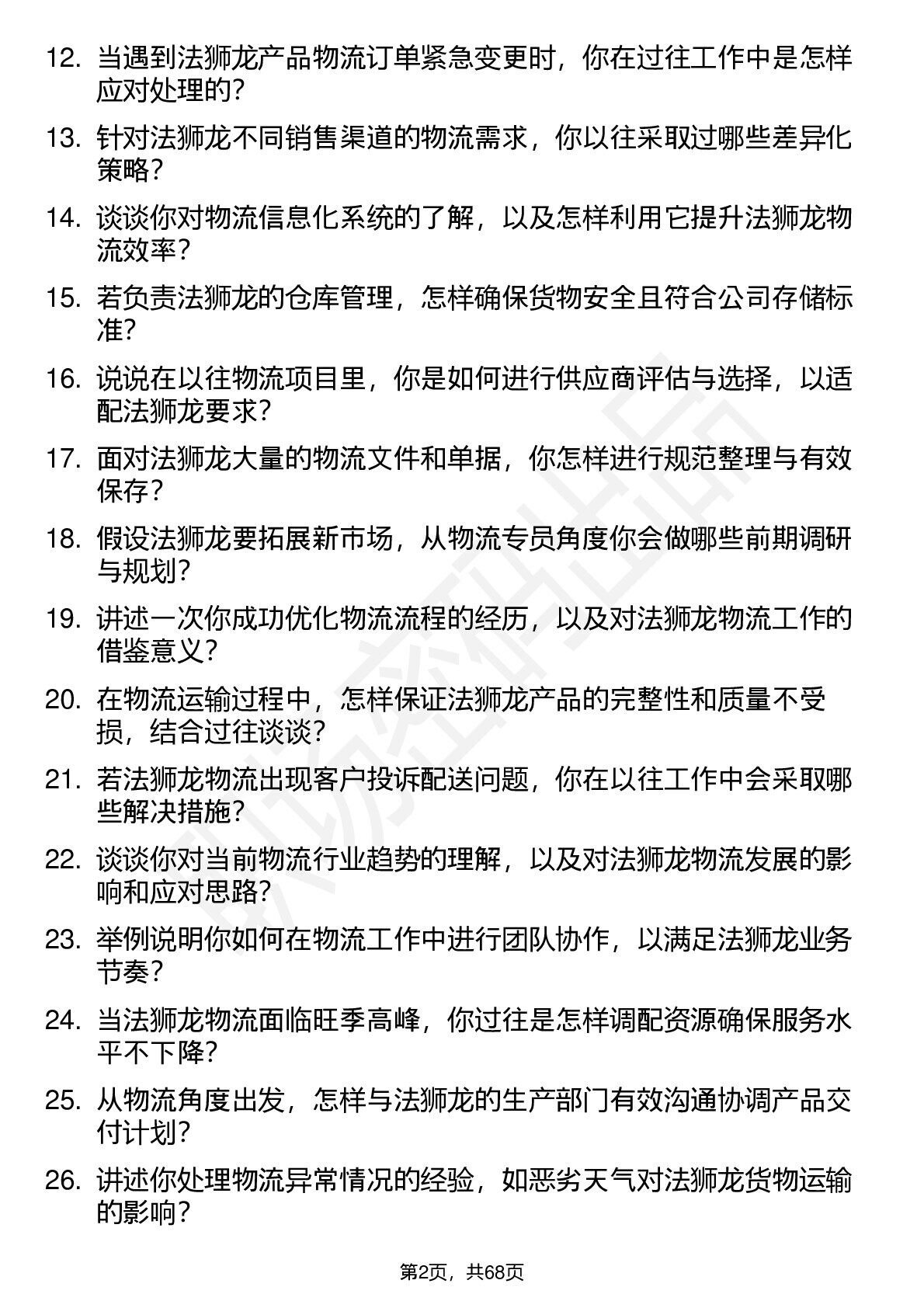 12. 当遇到法狮龙产品物流订单紧急变更时，你在过往工作中是怎样应对处理的？

13. 针对法狮龙不同销售渠道的物流需求，你以往采取过哪些差异化策略？

14. 谈谈你对物流信息化系统的了解，以及怎样利用它提升法狮龙物流效率？

15. 若负责法狮龙的仓库管理，怎样确保货物安全且符合公司存储标准？

16. 说说在以往物流项目里，你是如何进行供应商评估与选择，以适配法狮龙要求？

17. 面对法狮龙大量的物流文件和单据，你怎样进行规范整理与有效保存？

18. 假设法狮龙要拓展新市场，从物流专员角度你会做哪些前期调研与规划？

19. 讲述一次你成功优化物流流程的经历，以及对法狮龙物流工作的借鉴意义？

20. 在物流运输过程中，怎样保证法狮龙产品的完整性和质量不受损，结合过往谈谈？

21. 若法狮龙物流出现客户投诉配送问题，你在以往工作中会采取哪些解决措施？

22. 谈谈你对当前物流行业趋势的理解，以及对法狮龙物流发展的影响和应对思路？

23. 举例说明你如何在物流工作中进行团队协作，以满足法狮龙业务节奏？

24. 当法狮龙物流面临旺季高峰，你过往是怎样调配资源确保服务水平不下降？

25. 从物流角度出发，怎样与法狮龙的生产部门有效沟通协调产品交付计划？

26. 讲述你处理物流异常情况的经验，如恶劣天气对法狮龙货物运输的影响？

第2页，共68页